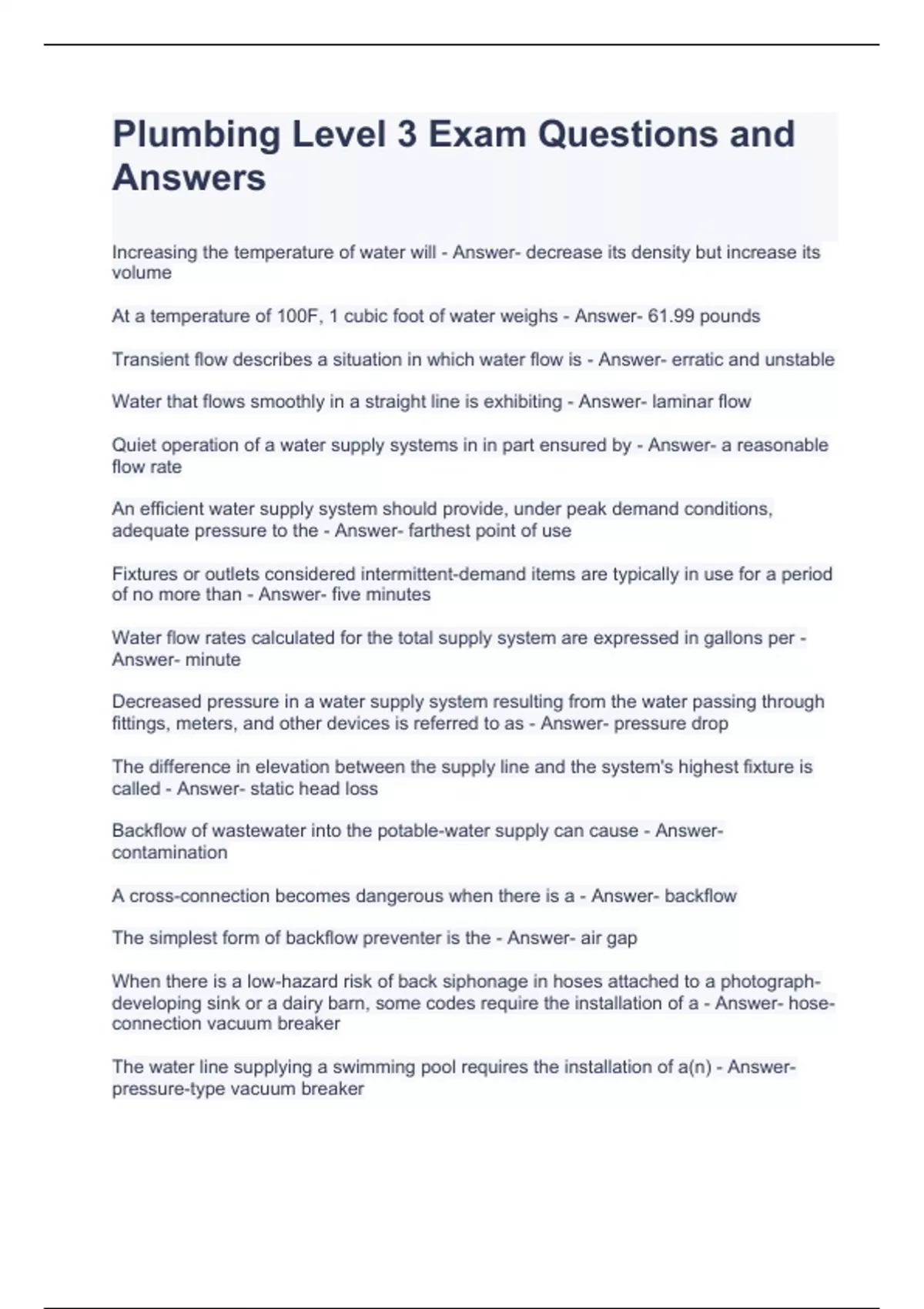 Plumbing Level 3 Exam Questions and Answers

Increasing the temperature of water will - Answer- decrease its density but increase its volume

At a temperature of 100F, 1 cubic foot of water weighs - Answer- 61.99 pounds

Transient flow describes a situation in which water flow is - Answer- erratic and unstable

Water that flows smoothly in a straight line is exhibiting - Answer- laminar flow

Quiet operation of a water supply systems in in part ensured by - Answer- a reasonable flow rate

An efficient water supply system should provide, under peak demand conditions, adequate pressure to the - Answer- farthest point of use

Fixtures or outlets considered intermittent-demand items are typically in use for a period of no more than - Answer- five minutes

Water flow rates calculated for the total supply system are expressed in gallons per - Answer- minute

Decreased pressure in a water supply system resulting from the water passing through fittings, meters, and other devices is referred to as - Answer- pressure drop

The difference in elevation between the supply line and the system's highest fixture is called - Answer- static head loss

Backflow of wastewater into the potable-water supply can cause - Answer- contamination

A cross-connection becomes dangerous when there is a - Answer- backflow

The simplest form of backflow preventer is the - Answer- air gap

When there is a low-hazard risk of back siphonage in hoses attached to a photograph-developing sink or a dairy barn, some codes require the installation of a - Answer- hose-connection vacuum breaker

The water line supplying a swimming pool requires the installation of a(n) - Answer- pressure-type vacuum breaker